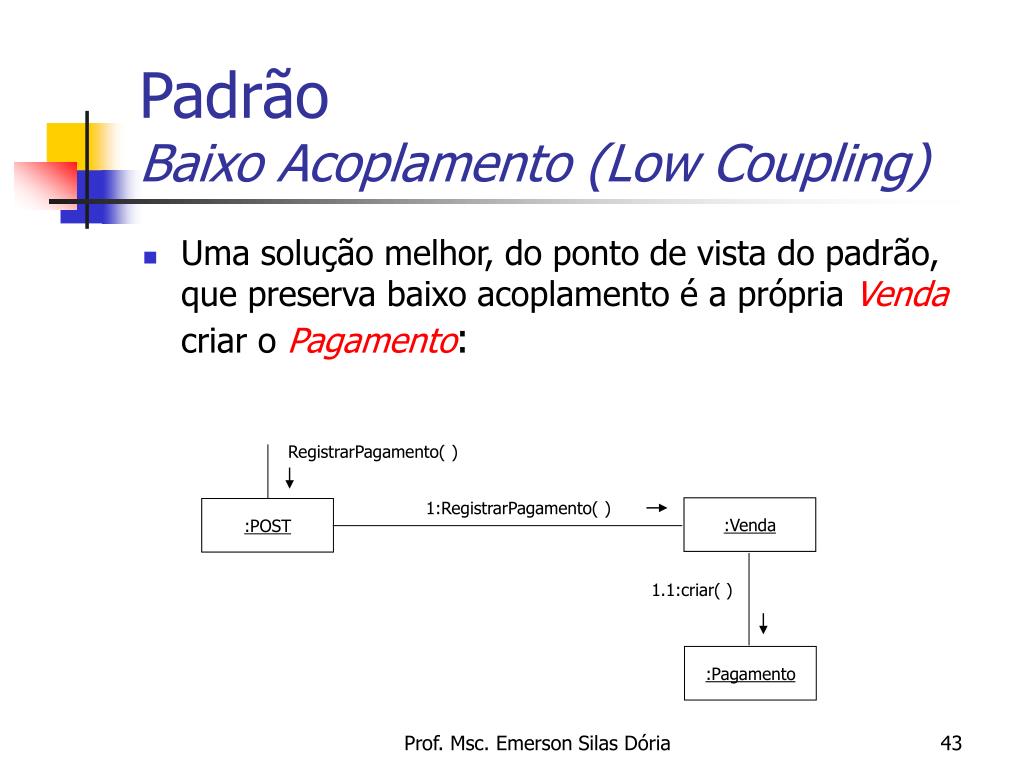 Padrão
Baixo Acoplamento (Low Coupling)

Uma solução melhor, do ponto de vista do padrão, que preserva baixo acoplamento é a própria Venda criar o Pagamento:

RegistrarPagamento( )

:POST

1:RegistrarPagamento( )

:Venda

1.1:criar( )

:Pagamento

Prof. Msc. Emerson Silas Dória

43